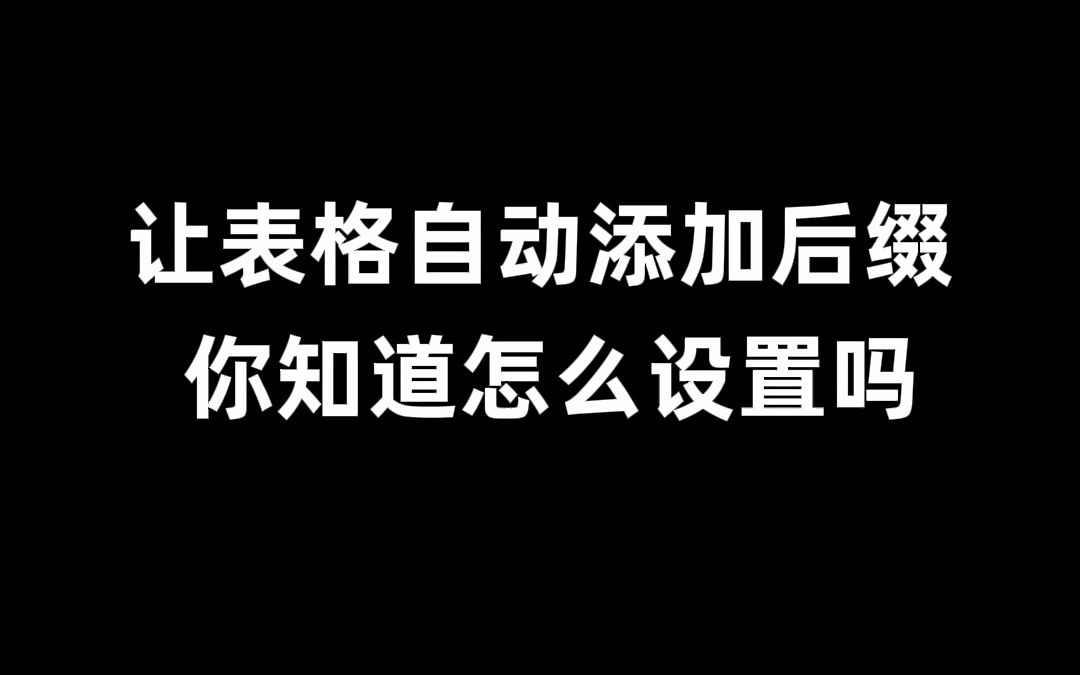 让表格自动添加后缀
你知道怎么设置吗